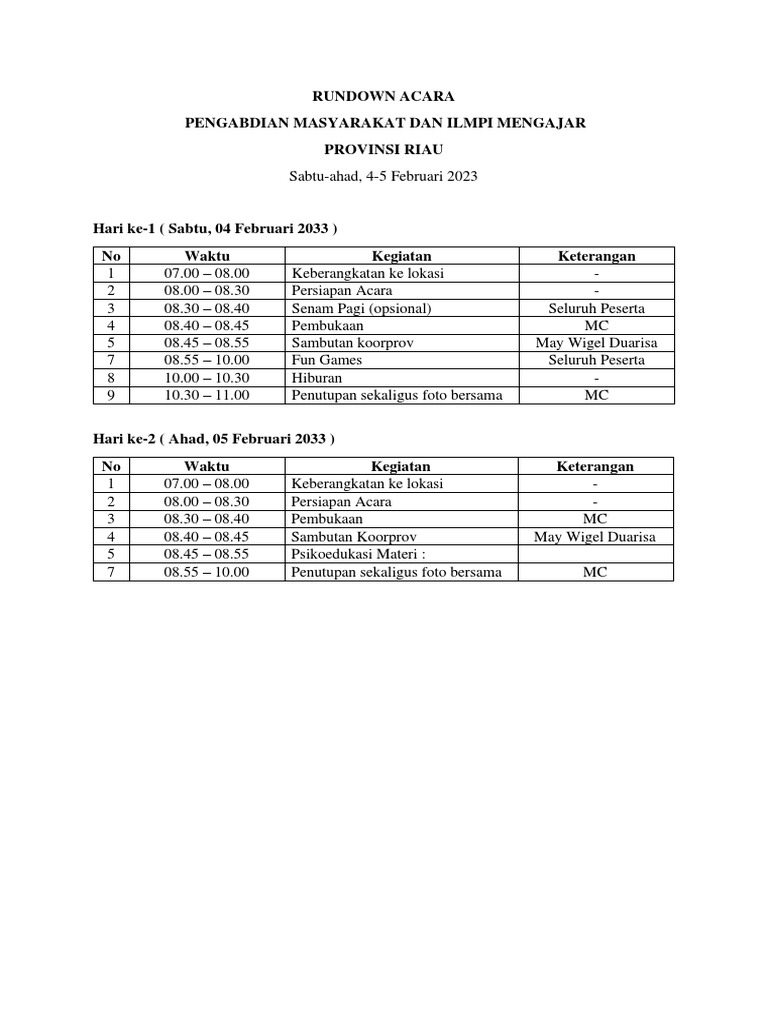 RUNDOWN ACARA

PENGABDIAN MASYARAKAT DAN ILMPI MENGAJAR

PROVINSI RIAU

Sabtu-ahad, 4-5 Februari 2023

Hari ke-1 ( Sabtu, 04 Februari 2033 )

| No | Waktu | Kegiatan | Keterangan |
|---|---|---|---|
| 1 | 07.00 – 08.00 | Keberangkatan ke lokasi | - |
| 2 | 08.00 – 08.30 | Persiapan Acara | - |
| 3 | 08.30 – 08.40 | Senam Pagi (opsional) | Seluruh Peserta |
| 4 | 08.40 – 08.45 | Pembukaan | MC |
| 5 | 08.45 – 08.55 | Sambutan koorprov | May Wigel Duarisa |
| 7 | 08.55 – 10.00 | Fun Games | Seluruh Peserta |
| 8 | 10.00 – 10.30 | Hiburan | - |
| 9 | 10.30 – 11.00 | Penutupan sekaligus foto bersama | MC |

Hari ke-2 ( Ahad, 05 Februari 2033 )

| No | Waktu | Kegiatan | Keterangan |
|---|---|---|---|
| 1 | 07.00 – 08.00 | Keberangkatan ke lokasi | - |
| 2 | 08.00 – 08.30 | Persiapan Acara | - |
| 3 | 08.30 – 08.40 | Pembukaan | MC |
| 4 | 08.40 – 08.45 | Sambutan Koorprov | May Wigel Duarisa |
| 5 | 08.45 – 08.55 | Psikoedukasi Materi : | |
| 7 | 08.55 – 10.00 | Penutupan sekaligus foto bersama | MC |